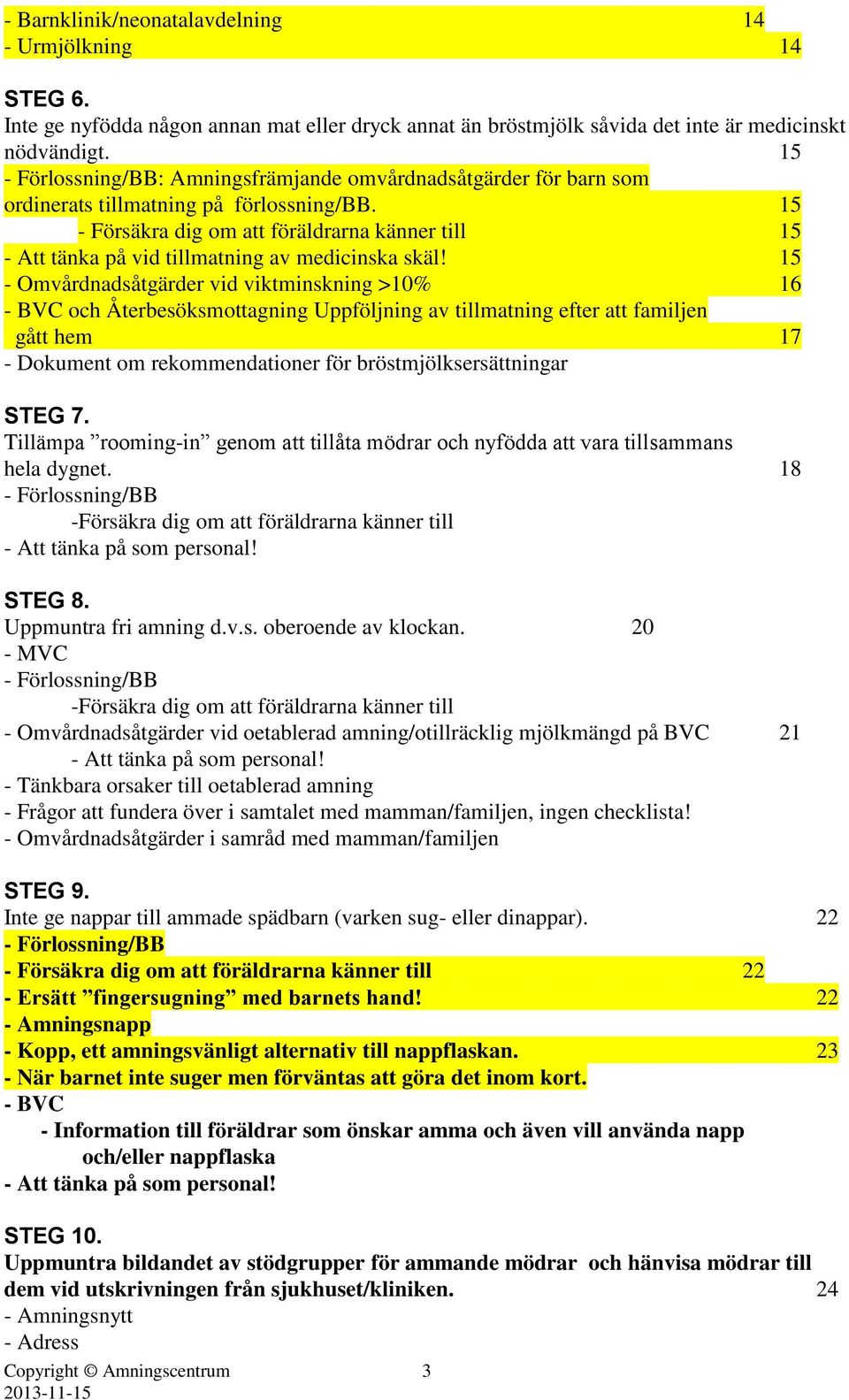 - Barnklinik/neonatalavdelning 14
- Urmjölkning 14

STEG 6.
Inte ge nyfödda någon annan mat eller dryck annat än bröstmjölk såvida det inte är medicinskt nödvändigt. 15
- Förlossning/BB: Amningsfrämjande omvårdnadsåtgärder för barn som ordinerats tillmatning på förlossning/BB. 15
- Försäkra dig om att föräldrarna känner till 15
- Att tänka på vid tillmatning av medicinska skäl! 15
- Omvårdnadsåtgärder vid viktminskning >10% 16
- BVC och Återbesöksmottagning Uppföljning av tillmatning efter att familjen gått hem 17
- Dokument om rekommendationer för bröstmjölksersättningar

STEG 7.
Tillämpa ”rooming-in” genom att tillåta mödrar och nyfödda att vara tillsammans hela dygnet. 18
- Förlossning/BB
-Försäkra dig om att föräldrarna känner till
- Att tänka på som personal!

STEG 8.
Uppmuntra fri amning d.v.s. oberoende av klockan. 20
- MVC
- Förlossning/BB
-Försäkra dig om att föräldrarna känner till
- Omvårdnadsåtgärder vid oetablerad amning/otillräcklig mjölkmängd på BVC 21
- Att tänka på som personal!
- Tänkbara orsaker till oetablerad amning
- Frågor att fundera över i samtalet med mamman/familjen, ingen checklista!
- Omvårdnadsåtgärder i samråd med mamman/familjen

STEG 9.
Inte ge nappar till ammade spädbarn (varken sug- eller dinappar). 22
- Förlossning/BB
- Försäkra dig om att föräldrarna känner till 22
- Ersätt ”fingersugning” med barnets hand! 22
- Amningsnapp
- Kopp, ett amningsvänligt alternativ till nappflaskan. 23
- När barnet inte suger men förväntas att göra det inom kort.
- BVC
- Information till föräldrar som önskar amma och även vill använda napp och/eller nappflaska
- Att tänka på som personal!

STEG 10.
Uppmuntra bildandet av stödgrupper för ammande mödrar och hänvisa mödrar till dem vid utskrivningen från sjukhuset/kliniken. 24
- Amningsnytt
- Adress

Copyright © Amningscentrum 3
2013-11-15